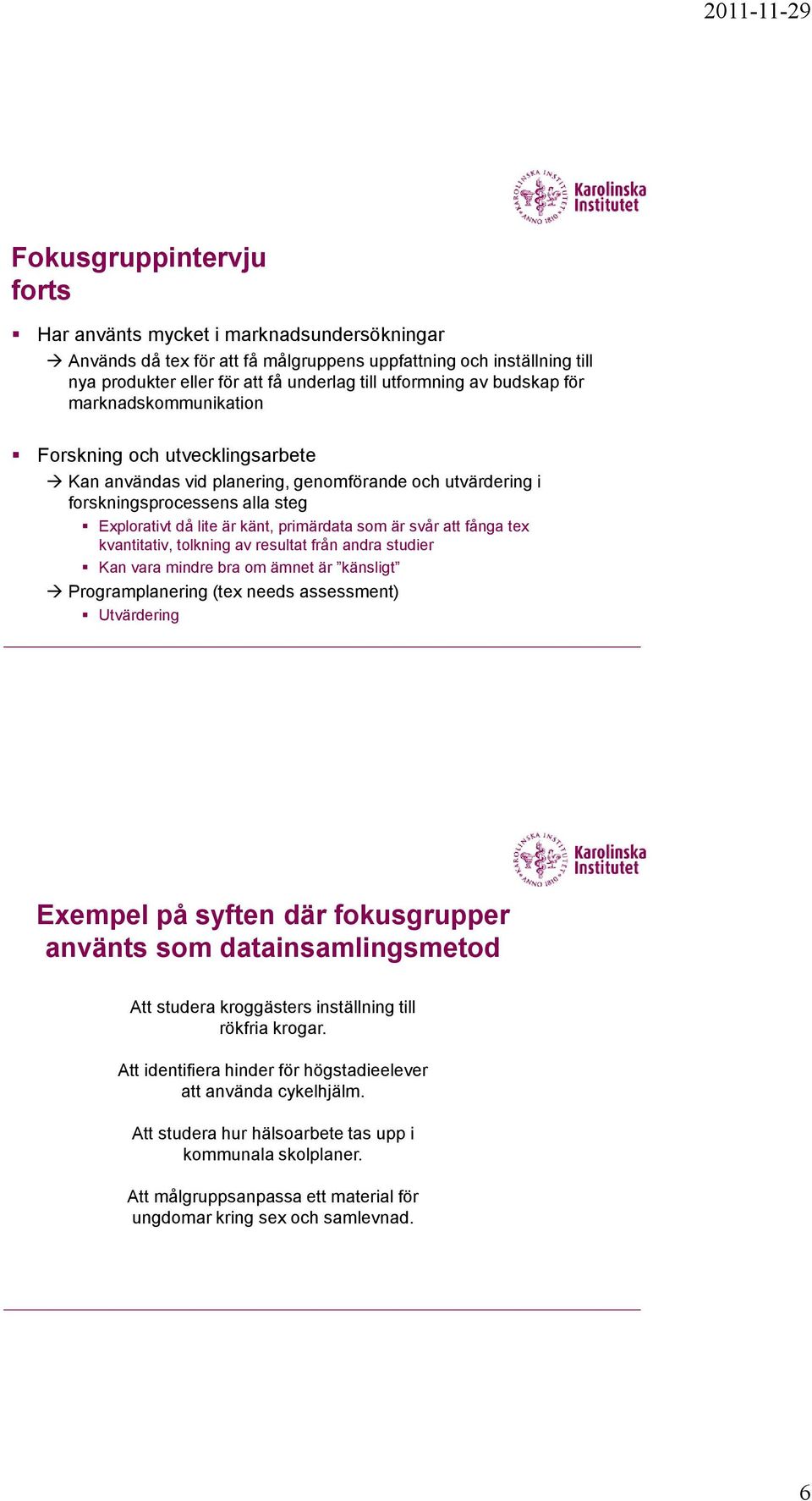 2011-11-29

KAROLINSKA INSTITUTET ANNO 1810 Karolinska Institutet

Fokusgruppintervju forts

▪ Har använts mycket i marknadsundersökningar
→ Används då tex för att få målgruppens uppfattning och inställning till nya produkter eller för att få underlag till utformning av budskap för marknadskommunikation

▪ Forskning och utvecklingsarbete
→ Kan användas vid planering, genomförande och utvärdering i forskningsprocessens alla steg
▪ Explorativt då lite är känt, primärdata som är svår att fånga tex kvantitativ, tolkning av resultat från andra studier
▪ Kan vara mindre bra om ämnet är ”känsligt”
→ Programplanering (tex needs assessment)
▪ Utvärdering

KAROLINSKA INSTITUTET ANNO 1810 Karolinska Institutet

Exempel på syften där fokusgrupper använts som datainsamlingsmetod

Att studera kroggästers inställning till rökfria krogar.

Att identifiera hinder för högstadieelever att använda cykelhjälm.

Att studera hur hälsoarbete tas upp i kommunala skolplaner.

Att målgruppsanpassa ett material för ungdomar kring sex och samlevnad.

6